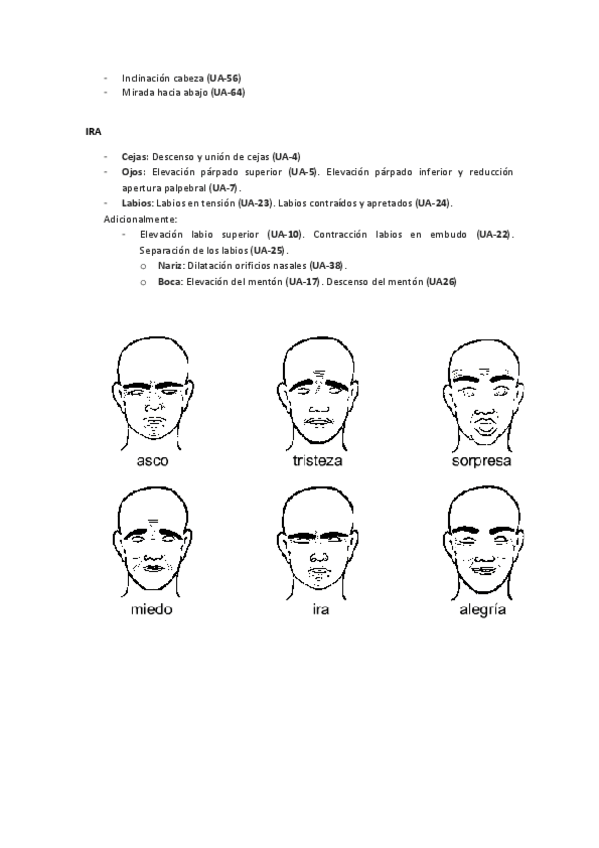 - Inclinación cabeza (UA-56)
- Mirada hacia abajo (UA-64)

IRA

- Cejas: Descenso y unión de cejas (UA-4)
- Ojos: Elevación párpado superior (UA-5). Elevación párpado inferior y reducción apertura palpebral (UA-7).
- Labios: Labios en tensión (UA-23). Labios contraídos y apretados (UA-24).

Adicionalmente:
- Elevación labio superior (UA-10). Contracción labios en embudo (UA-22). Separación de los labios (UA-25).
o Nariz: Dilatación orificios nasales (UA-38).
o Boca: Elevación del mentón (UA-17). Descenso del mentón (UA26)

asco
tristeza
sorpresa
miedo
ira
alegría